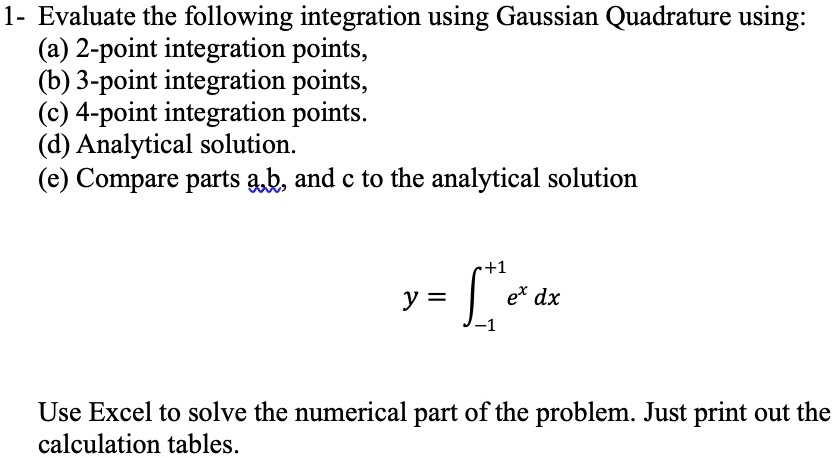 1- Evaluate the following integration using Gaussian Quadrature using:
(a) 2-point integration points,
(b) 3-point integration points,
(c) 4-point integration points.
(d) Analytical solution.
(e) Compare parts a,b, and c to the analytical solution

$y = \int_{-1}^{+1} e^x \, dx$

Use Excel to solve the numerical part of the problem. Just print out the calculation tables.